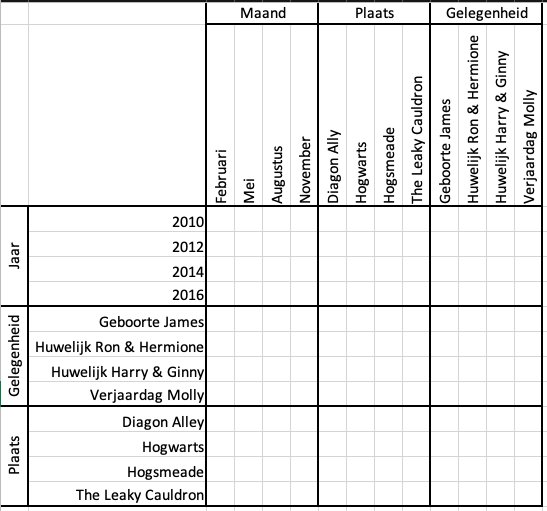 | | | Maand | | | | Plaats | | | | Gelegenheid | | | |
|---|---|---|---|---|---|---|---|---|---|---|---|---|---|
| | | Februari | Mei | Augustus | November | Diagon Ally | Hogwarts | Hogsmeade | The Leaky Cauldron | Geboorte James | Huwelijk Ron & Hermione | Huwelijk Harry & Ginny | Verjaardag Molly |
| Jaar | 2010 | | | | | | | | | | | | |
| | 2012 | | | | | | | | | | | | |
| | 2014 | | | | | | | | | | | | |
| | 2016 | | | | | | | | | | | | |
| Gelegenheid | Geboorte James | | | | | | | | | | | | |
| | Huwelijk Ron & Hermione | | | | | | | | | | | | |
| | Huwelijk Harry & Ginny | | | | | | | | | | | | |
| | Verjaardag Molly | | | | | | | | | | | | |
| Plaats | Diagon Alley | | | | | | | | | | | | |
| | Hogwarts | | | | | | | | | | | | |
| | Hogsmeade | | | | | | | | | | | | |
| | The Leaky Cauldron | | | | | | | | | | | | |